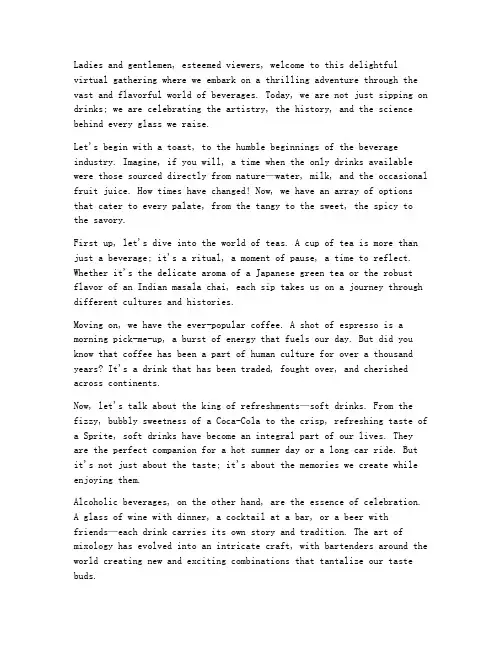 Ladies and gentlemen, esteemed viewers, welcome to this delightful virtual gathering where we embark on a thrilling adventure through the vast and flavorful world of beverages. Today, we are not just sipping on drinks; we are celebrating the artistry, the history, and the science behind every glass we raise.

Let's begin with a toast, to the humble beginnings of the beverage industry. Imagine, if you will, a time when the only drinks available were those sourced directly from nature—water, milk, and the occasional fruit juice. How times have changed! Now, we have an array of options that cater to every palate, from the tangy to the sweet, the spicy to the savory.

First up, let's dive into the world of teas. A cup of tea is more than just a beverage; it's a ritual, a moment of pause, a time to reflect. Whether it's the delicate aroma of a Japanese green tea or the robust flavor of an Indian masala chai, each sip takes us on a journey through different cultures and histories.

Moving on, we have the ever-popular coffee. A shot of espresso is a morning pick-me-up, a burst of energy that fuels our day. But did you know that coffee has been a part of human culture for over a thousand years? It's a drink that has been traded, fought over, and cherished across continents.

Now, let's talk about the king of refreshments—soft drinks. From the fizzy, bubbly sweetness of a Coca-Cola to the crisp, refreshing taste of a Sprite, soft drinks have become an integral part of our lives. They are the perfect companion for a hot summer day or a long car ride. But it's not just about the taste; it's about the memories we create while enjoying them.

Alcoholic beverages, on the other hand, are the essence of celebration. A glass of wine with dinner, a cocktail at a bar, or a beer with friends—each drink carries its own story and tradition. The art of mixology has evolved into an intricate craft, with bartenders around the world creating new and exciting combinations that tantalize our taste buds.